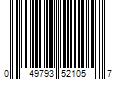 0 49793 52105 7